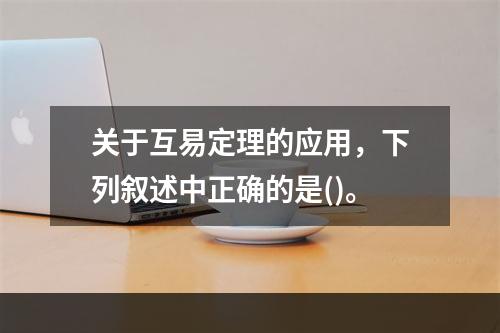 关于互易定理的应用，下列叙述中正确的是()。